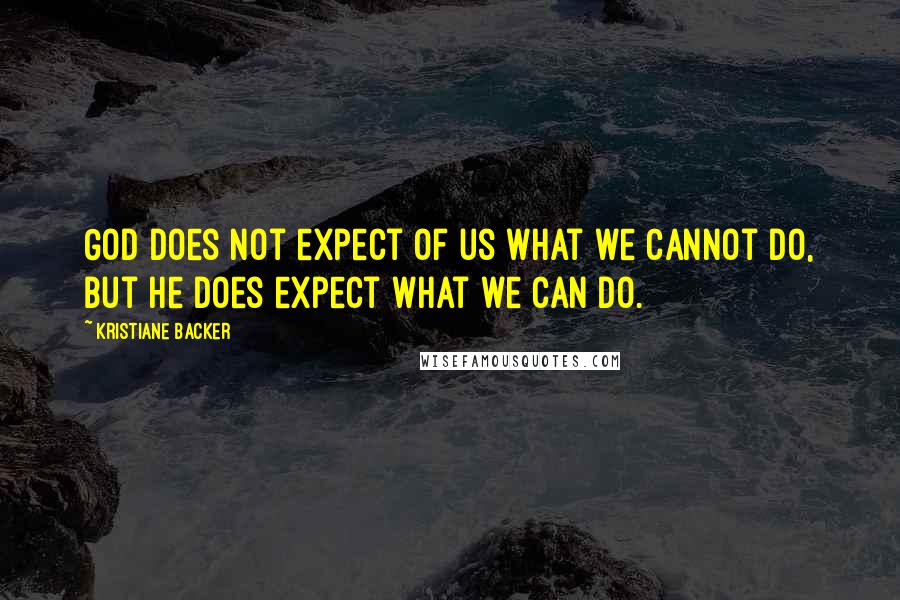 GOD DOES NOT EXPECT OF US WHAT WE CANNOT DO, BUT HE DOES EXPECT WHAT WE CAN DO.

~ KRISTIANE BACKER

WISEFAMOUSQUOTES.COM